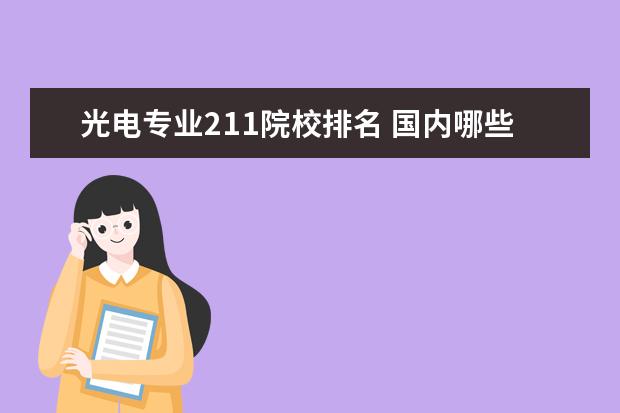 光电专业211院校排名 国内哪些